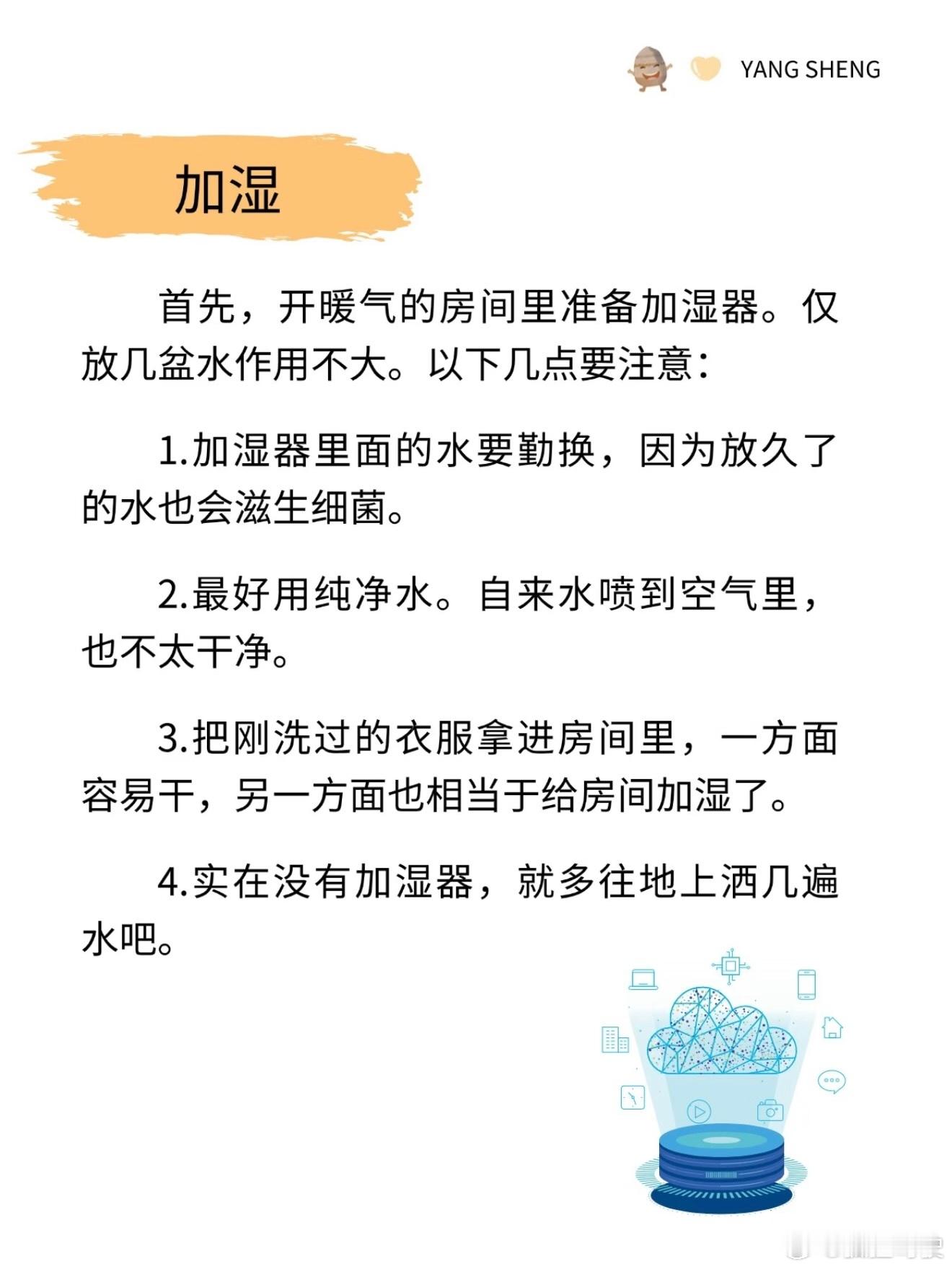 YANG SHENG

加湿

首先，开暖气的房间里准备加湿器。仅放几盆水作用不大。以下几点要注意：

1.加湿器里面的水要勤换，因为放久了的水也会滋生细菌。

2.最好用纯净水。自来水喷到空气里，也不太干净。

3.把刚洗过的衣服拿进房间里，一方面容易干，另一方面也相当于给房间加湿了。

4.实在没有加湿器，就多往地上洒几遍水吧。